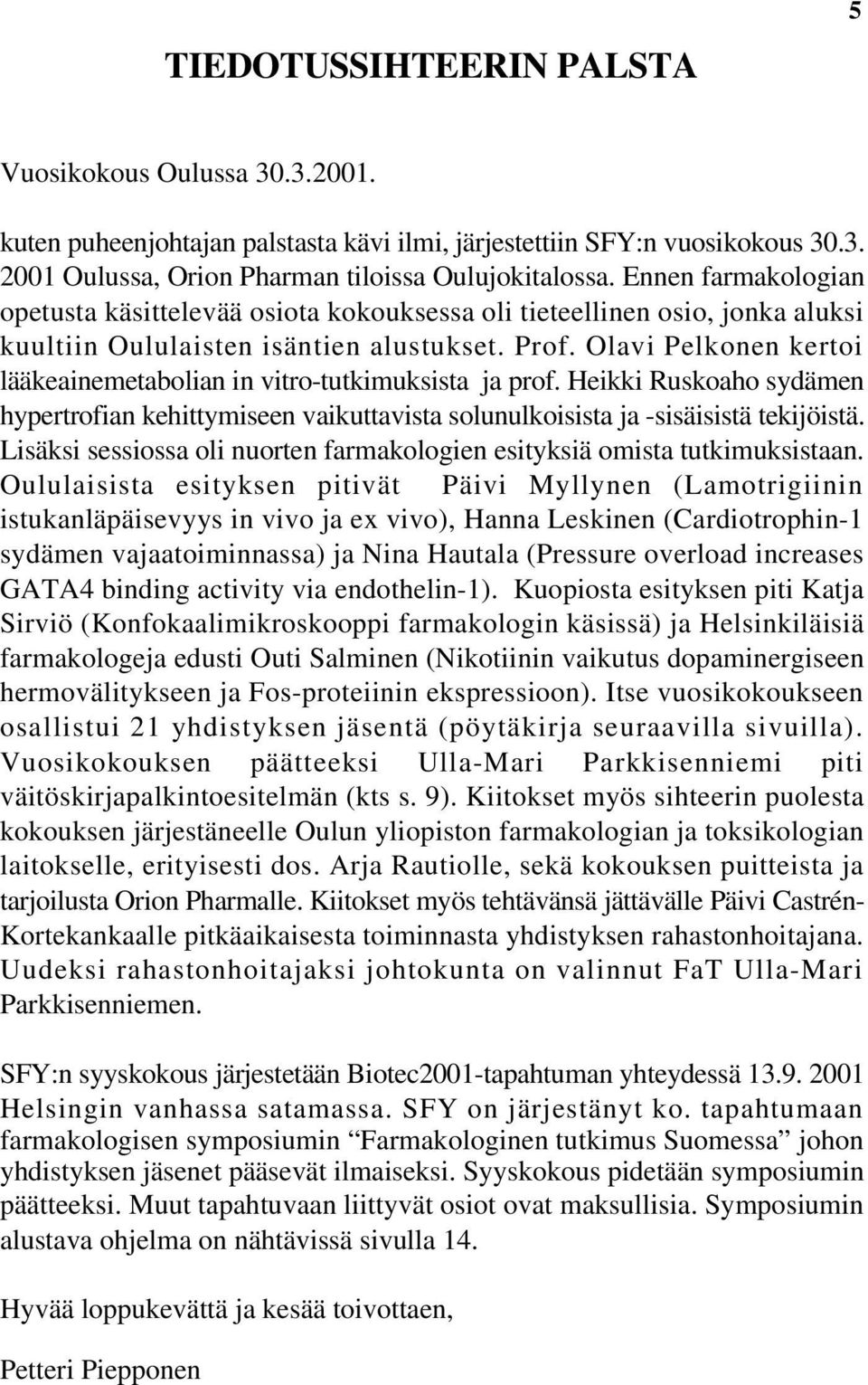 5

TIEDOTUSSIHTEERIN PALSTA

Vuosikokous Oulussa 30.3.2001.

kuten puheenjohtajan palstasta kävi ilmi, järjestettiin SFY:n vuosikokous 30.3. 2001 Oulussa, Orion Pharman tiloissa Oulujokitalossa. Ennen farmakologian opetusta käsittelevää osiota kokouksessa oli tieteellinen osio, jonka aluksi kuultiin Oululaisten isäntien alustukset. Prof. Olavi Pelkonen kertoi lääkeainemetabolian in vitro-tutkimuksista ja prof. Heikki Ruskoaho sydämen hypertrofian kehittymiseen vaikuttavista solunulkoisista ja -sisäisistä tekijöistä. Lisäksi sessiossa oli nuorten farmakologien esityksiä omista tutkimuksistaan. Oululaisista esityksen pitivät Päivi Myllynen (Lamotrigiinin istukanläpäisevyys in vivo ja ex vivo), Hanna Leskinen (Cardiotrophin-1 sydämen vajaatoiminnassa) ja Nina Hautala (Pressure overload increases GATA4 binding activity via endothelin-1). Kuopiosta esityksen piti Katja Sirviö (Konfokaalimikroskooppi farmakologin käsissä) ja Helsinkiläisiä farmakologeja edusti Outi Salminen (Nikotiinin vaikutus dopaminergiseen hermovälitykseen ja Fos-proteiinin ekspressioon). Itse vuosikokoukseen osallistui 21 yhdistyksen jäsentä (pöytäkirja seuraavilla sivuilla). Vuosikokouksen päätteeksi Ulla-Mari Parkkisenniemi piti väitöskirjapalkintoesitelmän (kts s. 9). Kiitokset myös sihteerin puolesta kokouksen järjestäneelle Oulun yliopiston farmakologian ja toksikologian laitokselle, erityisesti dos. Arja Rautiolle, sekä kokouksen puitteista ja tarjoilusta Orion Pharmalle. Kiitokset myös tehtävänsä jättävälle Päivi Castrén-Kortekankaalle pitkäaikaisesta toiminnasta yhdistyksen rahastonhoitajana. Uudeksi rahastonhoitajaksi johtokunta on valinnut FaT Ulla-Mari Parkkisenniemen.

SFY:n syyskokous järjestetään Biotec2001-tapahtuman yhteydessä 13.9. 2001 Helsingin vanhassa satamassa. SFY on järjestänyt ko. tapahtumaan farmakologisen symposiumin “Farmakologinen tutkimus Suomessa” johon yhdistyksen jäsenet pääsevät ilmaiseksi. Syyskokous pidetään symposiumin päätteeksi. Muut tapahtuvaan liittyvät osiot ovat maksullisia. Symposiumin alustava ohjelma on nähtävissä sivulla 14.

Hyvää loppukevättä ja kesää toivottaen,

Petteri Piepponen